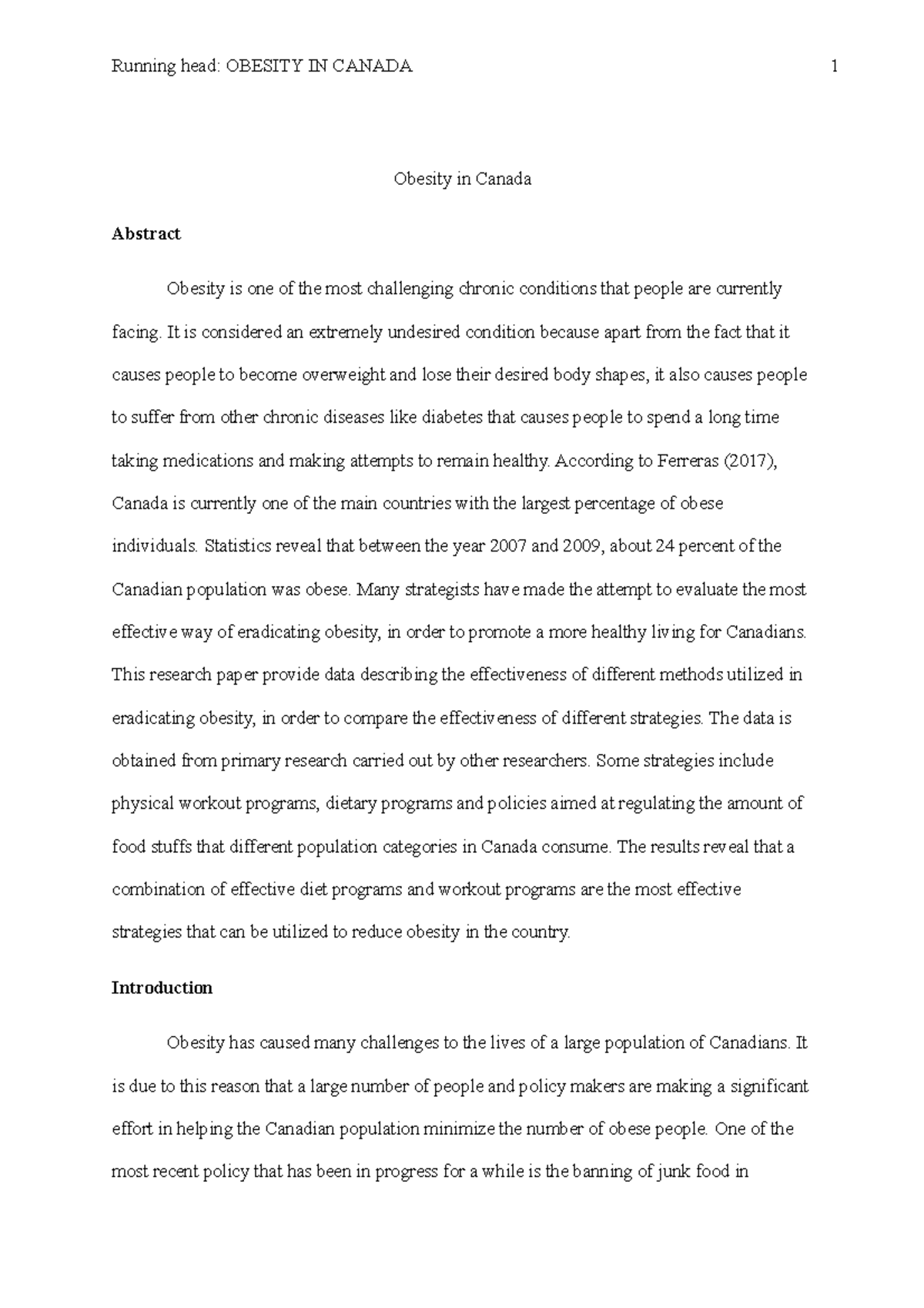 Running head: OBESITY IN CANADA 1

Obesity in Canada

Abstract

Obesity is one of the most challenging chronic conditions that people are currently facing. It is considered an extremely undesired condition because apart from the fact that it causes people to become overweight and lose their desired body shapes, it also causes people to suffer from other chronic diseases like diabetes that causes people to spend a long time taking medications and making attempts to remain healthy. According to Ferreras (2017), Canada is currently one of the main countries with the largest percentage of obese individuals. Statistics reveal that between the year 2007 and 2009, about 24 percent of the Canadian population was obese. Many strategists have made the attempt to evaluate the most effective way of eradicating obesity, in order to promote a more healthy living for Canadians. This research paper provide data describing the effectiveness of different methods utilized in eradicating obesity, in order to compare the effectiveness of different strategies. The data is obtained from primary research carried out by other researchers. Some strategies include physical workout programs, dietary programs and policies aimed at regulating the amount of food stuffs that different population categories in Canada consume. The results reveal that a combination of effective diet programs and workout programs are the most effective strategies that can be utilized to reduce obesity in the country.

Introduction

Obesity has caused many challenges to the lives of a large population of Canadians. It is due to this reason that a large number of people and policy makers are making a significant effort in helping the Canadian population minimize the number of obese people. One of the most recent policy that has been in progress for a while is the banning of junk food in